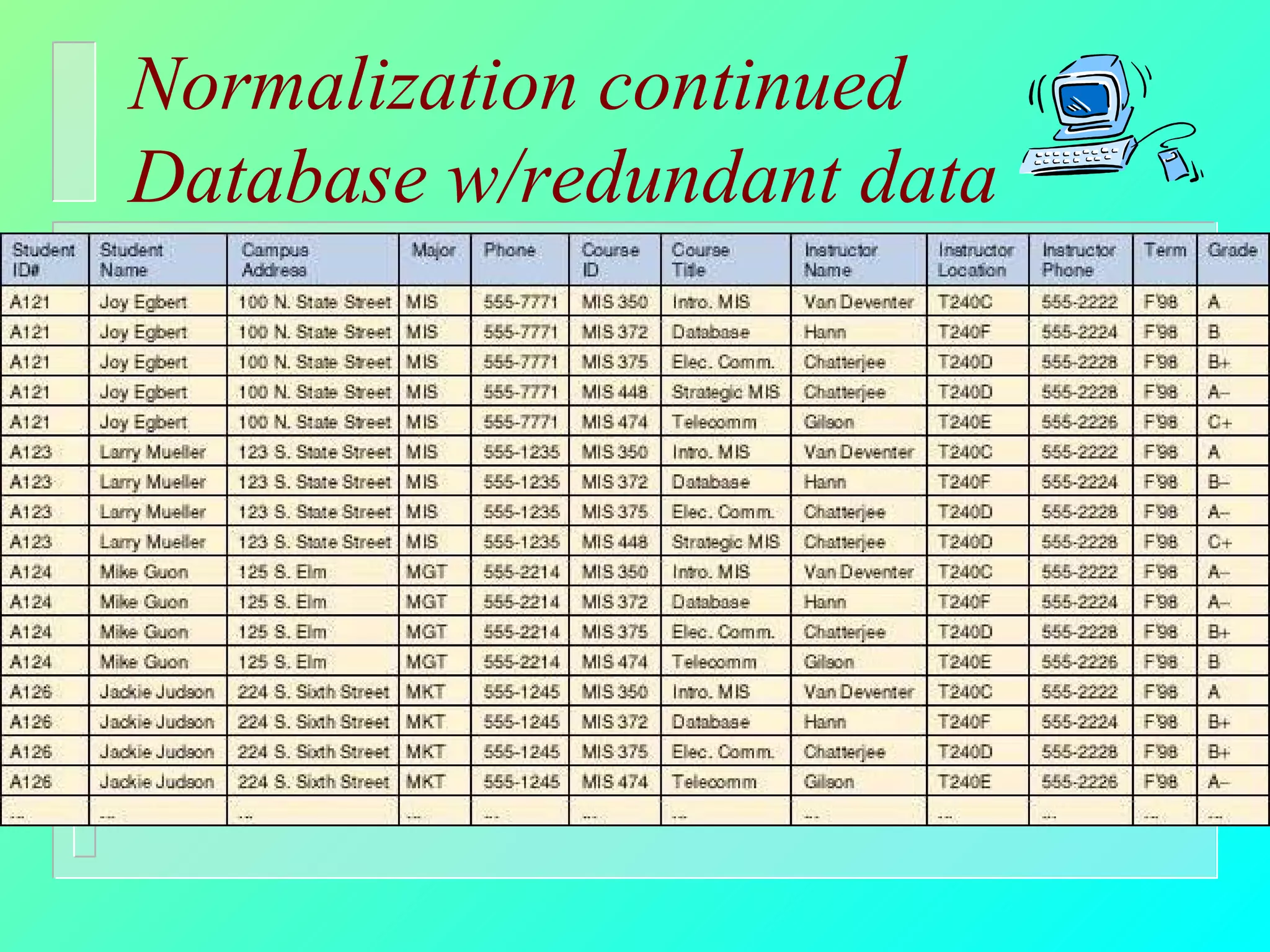 Normalization continued
Database w/redundant data

| Student ID# | Student Name | Campus Address | Major | Phone | Course ID | Course Title | Instructor Name | Instructor Location | Instructor Phone | Term | Grade |
|---|---|---|---|---|---|---|---|---|---|---|---|
| A121 | Joy Egbert | 100 N. State Street | MIS | 555-7771 | MIS 350 | Intro. MIS | Van Deventer | T240C | 555-2222 | F'98 | A |
| A121 | Joy Egbert | 100 N. State Street | MIS | 555-7771 | MIS 372 | Database | Hann | T240F | 555-2224 | F'98 | B |
| A121 | Joy Egbert | 100 N. State Street | MIS | 555-7771 | MIS 375 | Elec. Comm. | Chatterjee | T240D | 555-2228 | F'98 | B+ |
| A121 | Joy Egbert | 100 N. State Street | MIS | 555-7771 | MIS 448 | Strategic MIS | Chatterjee | T240D | 555-2228 | F'98 | A– |
| A121 | Joy Egbert | 100 N. State Street | MIS | 555-7771 | MIS 474 | Telecomm | Gilson | T240E | 555-2226 | F'98 | C+ |
| A123 | Larry Mueller | 123 S. State Street | MIS | 555-1235 | MIS 350 | Intro. MIS | Van Deventer | T240C | 555-2222 | F'98 | A |
| A123 | Larry Mueller | 123 S. State Street | MIS | 555-1235 | MIS 372 | Database | Hann | T240F | 555-2224 | F'98 | B– |
| A123 | Larry Mueller | 123 S. State Street | MIS | 555-1235 | MIS 375 | Elec. Comm. | Chatterjee | T240D | 555-2228 | F'98 | A– |
| A123 | Larry Mueller | 123 S. State Street | MIS | 555-1235 | MIS 448 | Strategic MIS | Chatterjee | T240D | 555-2228 | F'98 | C+ |
| A124 | Mike Guon | 125 S. Elm | MGT | 555-2214 | MIS 350 | Intro. MIS | Van Deventer | T240C | 555-2222 | F'98 | A– |
| A124 | Mike Guon | 125 S. Elm | MGT | 555-2214 | MIS 372 | Database | Hann | T240F | 555-2224 | F'98 | A– |
| A124 | Mike Guon | 125 S. Elm | MGT | 555-2214 | MIS 375 | Elec. Comm. | Chatterjee | T240D | 555-2228 | F'98 | B+ |
| A124 | Mike Guon | 125 S. Elm | MGT | 555-2214 | MIS 474 | Telecomm | Gilson | T240E | 555-2226 | F'98 | B |
| A126 | Jackie Judson | 224 S. Sixth Street | MKT | 555-1245 | MIS 350 | Intro. MIS | Van Deventer | T240C | 555-2222 | F'98 | A |
| A126 | Jackie Judson | 224 S. Sixth Street | MKT | 555-1245 | MIS 372 | Database | Hann | T240F | 555-2224 | F'98 | B+ |
| A126 | Jackie Judson | 224 S. Sixth Street | MKT | 555-1245 | MIS 375 | Elec. Comm. | Chatterjee | T240D | 555-2228 | F'98 | B+ |
| A126 | Jackie Judson | 224 S. Sixth Street | MKT | 555-1245 | MIS 474 | Telecomm | Gilson | T240E | 555-2226 | F'98 | A– |
| ... | ... | ... | ... | ... | ... | ... | ... | ... | ... | ... | ... |